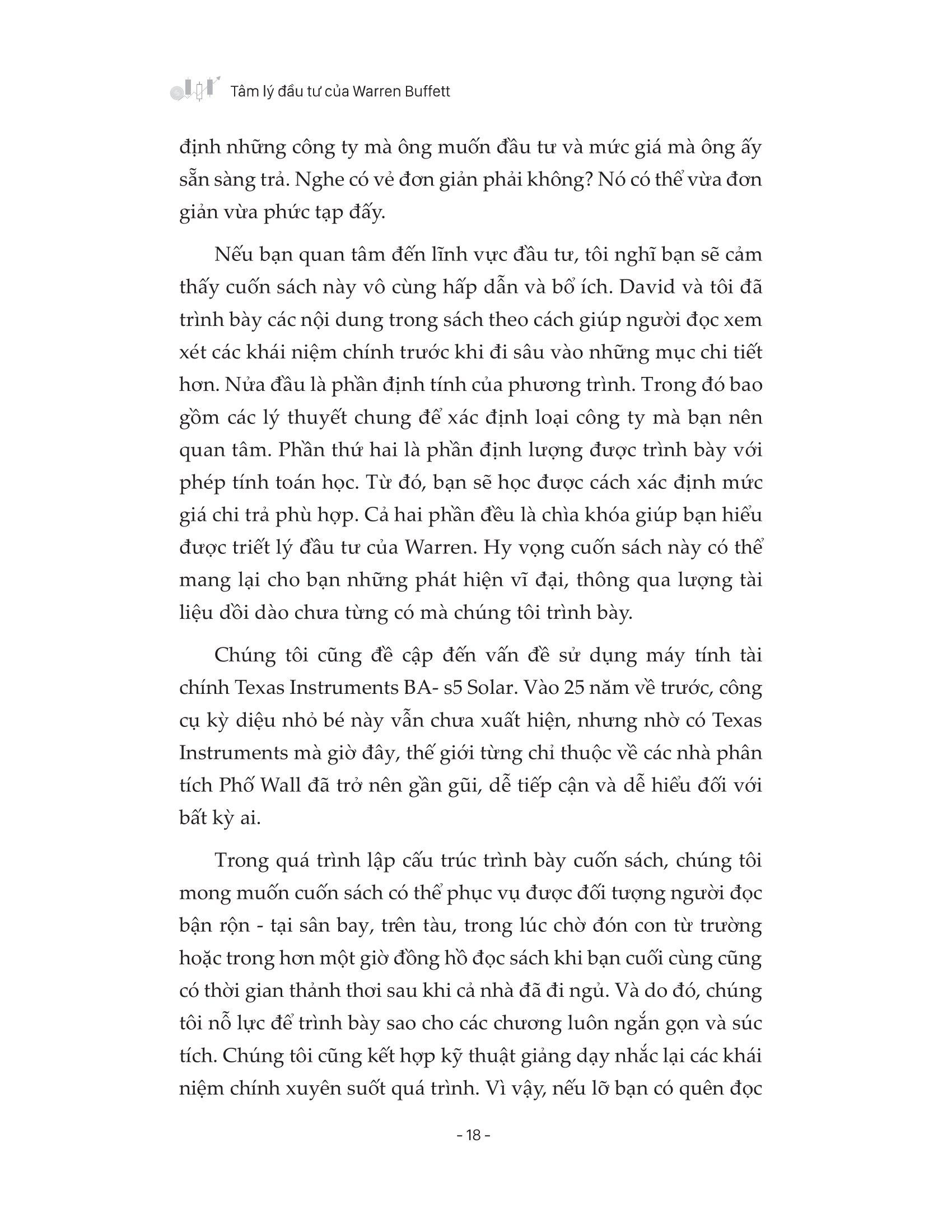 Tâm lý đầu tư của Warren Buffett

định những công ty mà ông muốn đầu tư và mức giá mà ông ấy sẵn sàng trả. Nghe có vẻ đơn giản phải không? Nó có thể vừa đơn giản vừa phức tạp đấy.

Nếu bạn quan tâm đến lĩnh vực đầu tư, tôi nghĩ bạn sẽ cảm thấy cuốn sách này vô cùng hấp dẫn và bổ ích. David và tôi đã trình bày các nội dung trong sách theo cách giúp người đọc xem xét các khái niệm chính trước khi đi sâu vào những mục chi tiết hơn. Nửa đầu là phần định tính của phương trình. Trong đó bao gồm các lý thuyết chung để xác định loại công ty mà bạn nên quan tâm. Phần thứ hai là phần định lượng được trình bày với phép tính toán học. Từ đó, bạn sẽ học được cách xác định mức giá chi trả phù hợp. Cả hai phần đều là chìa khóa giúp bạn hiểu được triết lý đầu tư của Warren. Hy vọng cuốn sách này có thể mang lại cho bạn những phát hiện vĩ đại, thông qua lượng tài liệu dồi dào chưa từng có mà chúng tôi trình bày.

Chúng tôi cũng đề cập đến vấn đề sử dụng máy tính tài chính Texas Instruments BA- s5 Solar. Vào 25 năm về trước, công cụ kỳ diệu nhỏ bé này vẫn chưa xuất hiện, nhưng nhờ có Texas Instruments mà giờ đây, thế giới từng chỉ thuộc về các nhà phân tích Phố Wall đã trở nên gần gũi, dễ tiếp cận và dễ hiểu đối với bất kỳ ai.

Trong quá trình lập cấu trúc trình bày cuốn sách, chúng tôi mong muốn cuốn sách có thể phục vụ được đối tượng người đọc bận rộn - tại sân bay, trên tàu, trong lúc chờ đón con từ trường hoặc trong hơn một giờ đồng hồ đọc sách khi bạn cuối cùng cũng có thời gian thảnh thơi sau khi cả nhà đã đi ngủ. Và do đó, chúng tôi nỗ lực để trình bày sao cho các chương luôn ngắn gọn và súc tích. Chúng tôi cũng kết hợp kỹ thuật giảng dạy nhắc lại các khái niệm chính xuyên suốt quá trình. Vì vậy, nếu lỡ bạn có quên đọc

- 18 -